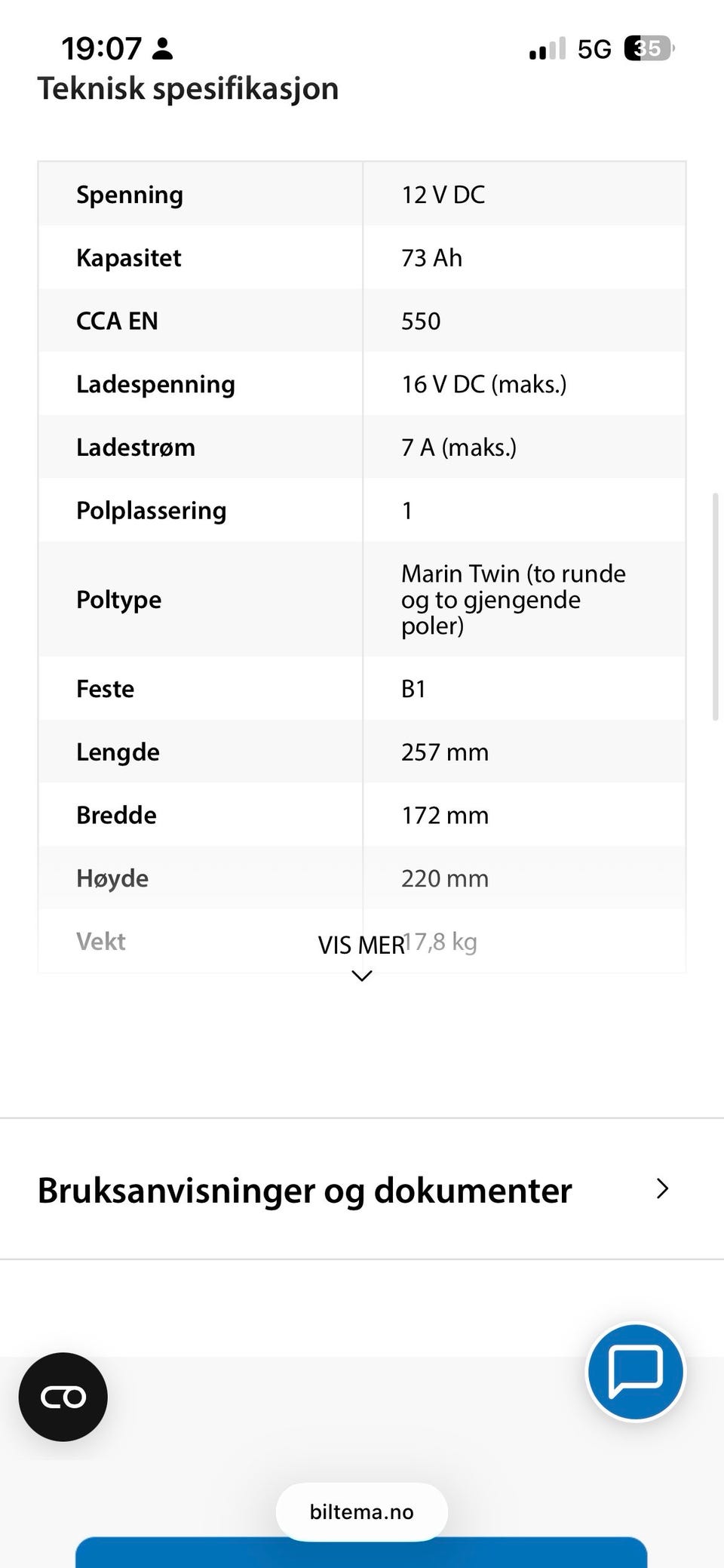 19:07 5G 35

Teknisk spesifikasjon

| Spenning | 12 V DC |
|---|---|
| Kapasitet | 73 Ah |
| CCA EN | 550 |
| Ladespenning | 16 V DC (maks.) |
| Ladestrøm | 7 A (maks.) |
| Polplassering | 1 |
| Poltype | Marin Twin (to runde og to gjengende poler) |
| Feste | B1 |
| Lengde | 257 mm |
| Bredde | 172 mm |
| Høyde | 220 mm |
| Vekt | 17,8 kg |

VIS MER

Bruksanvisninger og dokumenter

biltema.no